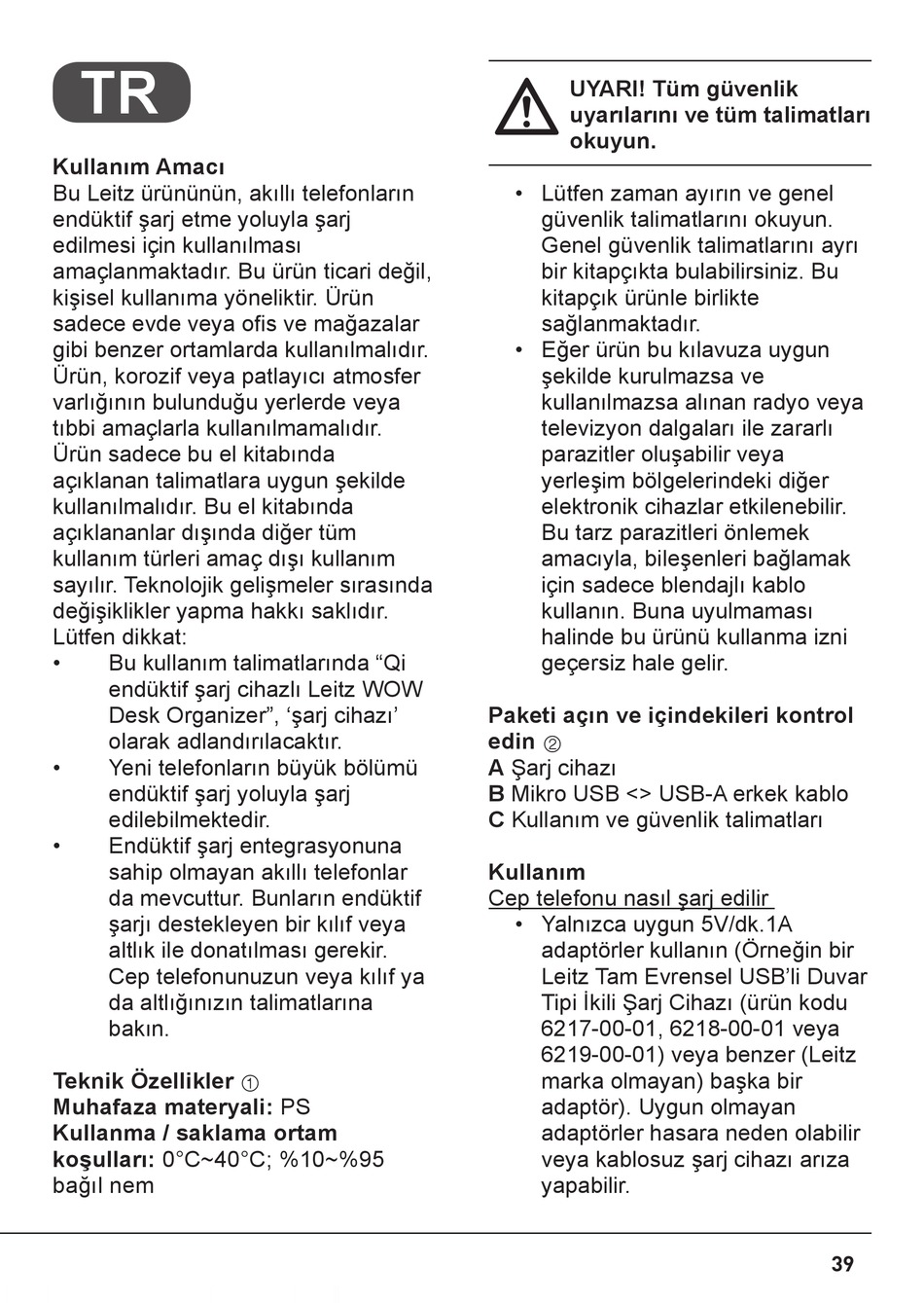 TR

Kullanım Amacı
Bu Leitz ürününün, akıllı telefonların endüktif şarj etme yoluyla şarj edilmesi için kullanılması amaçlanmaktadır. Bu ürün ticari değil, kişisel kullanıma yöneliktir. Ürün sadece evde veya ofis ve mağazalar gibi benzer ortamlarda kullanılmalıdır. Ürün, korozif veya patlayıcı atmosfer varlığının bulunduğu yerlerde veya tıbbi amaçlarla kullanılmamalıdır. Ürün sadece bu el kitabında açıklanan talimatlara uygun şekilde kullanılmalıdır. Bu el kitabında açıklananlar dışında diğer tüm kullanım türleri amaç dışı kullanım sayılır. Teknolojik gelişmeler sırasında değişiklikler yapma hakkı saklıdır.
Lütfen dikkat:
• Bu kullanım talimatlarında “Qi endüktif şarj cihazlı Leitz WOW Desk Organizer”, ‘şarj cihazı’ olarak adlandırılacaktır.
• Yeni telefonların büyük bölümü endüktif şarj yoluyla şarj edilebilmektedir.
• Endüktif şarj entegrasyonuna sahip olmayan akıllı telefonlar da mevcuttur. Bunların endüktif şarjı destekleyen bir kılıf veya altlık ile donatılması gerekir. Cep telefonunuzun veya kılıf ya da altlığınızın talimatlarına bakın.

Teknik Özellikler ①
Muhafaza materyali: PS
Kullanma / saklama ortam koşulları: 0°C~40°C; %10~%95 bağıl nem

UYARI! Tüm güvenlik uyarılarını ve tüm talimatları okuyun.

• Lütfen zaman ayırın ve genel güvenlik talimatlarını okuyun. Genel güvenlik talimatlarını ayrı bir kitapçıkta bulabilirsiniz. Bu kitapçık ürünle birlikte sağlanmaktadır.
• Eğer ürün bu kılavuza uygun şekilde kurulmazsa ve kullanılmazsa alınan radyo veya televizyon dalgaları ile zararlı parazitler oluşabilir veya yerleşim bölgelerindeki diğer elektronik cihazlar etkilenebilir. Bu tarz parazitleri önlemek amacıyla, bileşenleri bağlamak için sadece blendajlı kablo kullanın. Buna uyulmaması halinde bu ürünü kullanma izni geçersiz hale gelir.

Paketi açın ve içindekileri kontrol edin ②
A Şarj cihazı
B Mikro USB <> USB-A erkek kablo
C Kullanım ve güvenlik talimatları

Kullanım
Cep telefonu nasıl şarj edilir
• Yalnızca uygun 5V/dk.1A adaptörler kullanın (Örneğin bir Leitz Tam Evrensel USB’li Duvar Tipi İkili Şarj Cihazı (ürün kodu 6217-00-01, 6218-00-01 veya 6219-00-01) veya benzer (Leitz marka olmayan) başka bir adaptör). Uygun olmayan adaptörler hasara neden olabilir veya kablosuz şarj cihazı arıza yapabilir.

39